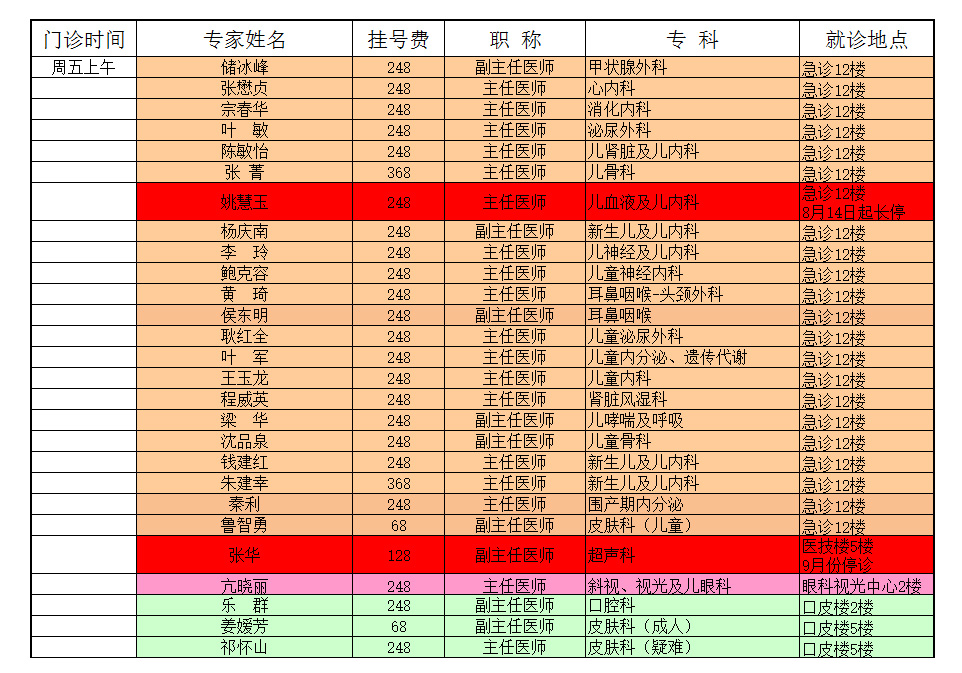 | 门诊时间 | 专家姓名 | 挂号费 | 职 称 | 专 科 | 就诊地点 |
|---|---|---|---|---|---|
| 周五上午 | 储冰峰 | 248 | 副主任医师 | 甲状腺外科 | 急诊12楼 |
| | 张懋贞 | 248 | 主任医师 | 心内科 | 急诊12楼 |
| | 宗春华 | 248 | 主任医师 | 消化内科 | 急诊12楼 |
| | 叶 敏 | 248 | 主任医师 | 泌尿外科 | 急诊12楼 |
| | 陈敏怡 | 248 | 主任医师 | 儿肾脏及儿内科 | 急诊12楼 |
| | 张 菁 | 368 | 主任医师 | 儿骨科 | 急诊12楼 |
| | 姚慧玉 | 248 | 主任医师 | 儿血液及儿内科 | 急诊12楼 8月14日起长停 |
| | 杨庆南 | 248 | 副主任医师 | 新生儿及儿内科 | 急诊12楼 |
| | 李 玲 | 248 | 主任医师 | 儿神经及儿内科 | 急诊12楼 |
| | 鲍克容 | 248 | 主任医师 | 儿童神经内科 | 急诊12楼 |
| | 黄 琦 | 248 | 主任医师 | 耳鼻咽喉-头颈外科 | 急诊12楼 |
| | 侯东明 | 248 | 副主任医师 | 耳鼻咽喉 | 急诊12楼 |
| | 耿红全 | 248 | 主任医师 | 儿童泌尿外科 | 急诊12楼 |
| | 叶 军 | 248 | 主任医师 | 儿童内分泌、遗传代谢 | 急诊12楼 |
| | 王玉龙 | 248 | 主任医师 | 儿童内科 | 急诊12楼 |
| | 程威英 | 248 | 主任医师 | 肾脏风湿科 | 急诊12楼 |
| | 梁 华 | 248 | 副主任医师 | 儿哮喘及呼吸 | 急诊12楼 |
| | 沈品泉 | 248 | 副主任医师 | 儿童骨科 | 急诊12楼 |
| | 钱建红 | 248 | 主任医师 | 新生儿及儿内科 | 急诊12楼 |
| | 朱建幸 | 368 | 主任医师 | 新生儿及儿内科 | 急诊12楼 |
| | 秦利 | 248 | 主任医师 | 围产期内分泌 | 急诊12楼 |
| | 鲁智勇 | 68 | 副主任医师 | 皮肤科（儿童） | 急诊12楼 |
| | 张华 | 128 | 副主任医师 | 超声科 | 医技楼5楼 9月份停诊 |
| | 亢晓丽 | 248 | 主任医师 | 斜视、视光及儿眼科 | 眼科视光中心2楼 |
| | 乐 群 | 248 | 副主任医师 | 口腔科 | 口皮楼2楼 |
| | 姜媛芳 | 68 | 副主任医师 | 皮肤科（成人） | 口皮楼5楼 |
| | 祁怀山 | 248 | 主任医师 | 皮肤科（疑难） | 口皮楼5楼 |